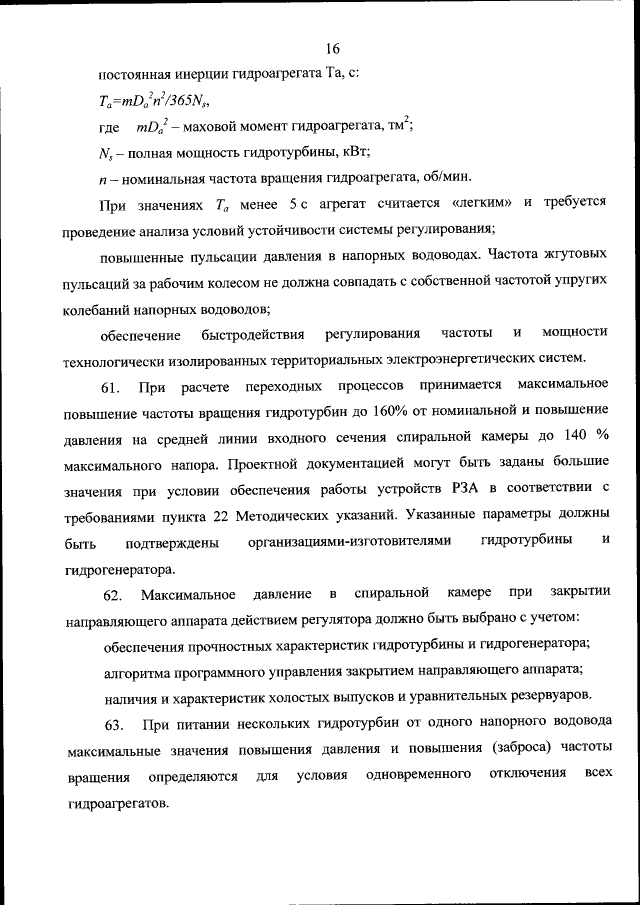 16

постоянная инерции гидроагрегата Та, с:

$T_a=mD_a^2n^2/365N_s$,

где $mD_a^2$ – маховой момент гидроагрегата, тм$^2$;

$N_s$ – полная мощность гидротурбины, кВт;

$n$ – номинальная частота вращения гидроагрегата, об/мин.

При значениях $T_a$ менее 5 с агрегат считается «легким» и требуется проведение анализа условий устойчивости системы регулирования;

повышенные пульсации давления в напорных водоводах. Частота жгутовых пульсаций за рабочим колесом не должна совпадать с собственной частотой упругих колебаний напорных водоводов;

обеспечение быстродействия регулирования частоты и мощности технологически изолированных территориальных электроэнергетических систем.

61. При расчете переходных процессов принимается максимальное повышение частоты вращения гидротурбин до 160% от номинальной и повышение давления на средней линии входного сечения спиральной камеры до 140 % максимального напора. Проектной документацией могут быть заданы большие значения при условии обеспечения работы устройств РЗА в соответствии с требованиями пункта 22 Методических указаний. Указанные параметры должны быть подтверждены организациями-изготовителями гидротурбины и гидрогенератора.

62. Максимальное давление в спиральной камере при закрытии направляющего аппарата действием регулятора должно быть выбрано с учетом:

обеспечения прочностных характеристик гидротурбины и гидрогенератора;

алгоритма программного управления закрытием направляющего аппарата;

наличия и характеристик холостых выпусков и уравнительных резервуаров.

63. При питании нескольких гидротурбин от одного напорного водовода максимальные значения повышения давления и повышения (заброса) частоты вращения определяются для условия одновременного отключения всех гидроагрегатов.